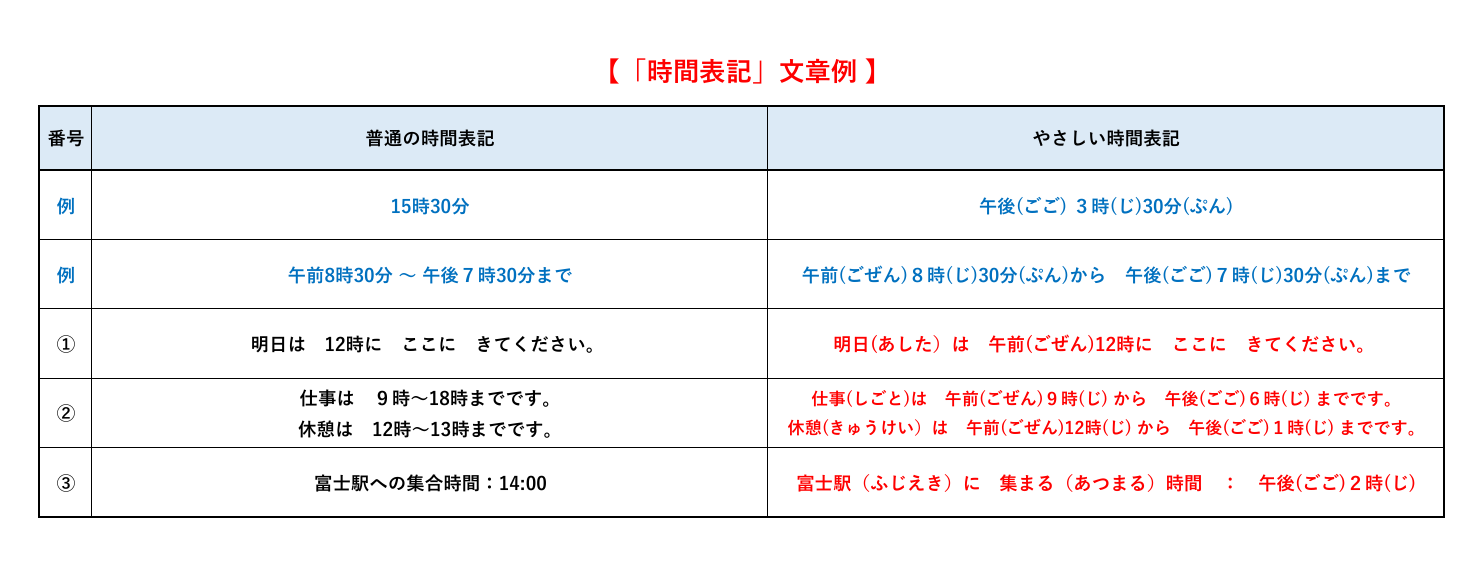 【「時間表記」文章例 】

| 番号 | 普通の時間表記 | やさしい時間表記 |
|---|---|---|
| 例 | 15時30分 | 午後(ごご) ３時(じ)30分(ぷん) |
| 例 | 午前8時30分 ～ 午後７時30分まで | 午前(ごぜん)８時(じ)30分(ぷん)から　午後(ごご)７時(じ)30分(ぷん)まで |
| ① | 明日は　12時に　ここに　きてください。 | 明日(あした) は　午前(ごぜん)12時に　ここに　きてください。 |
| ② | 仕事は　９時～18時までです。 休憩は　12時～13時までです。 | 仕事(しごと)は　午前(ごぜん)９時(じ) から　午後(ごご)６時(じ) までです。 休憩(きゅうけい) は　午前(ごぜん)12時(じ) から　午後(ごご)１時(じ) までです。 |
| ③ | 富士駅への集合時間：14:00 | 富士駅（ふじえき）に　集まる（あつまる）時間　：　午後(ごご)２時(じ) |